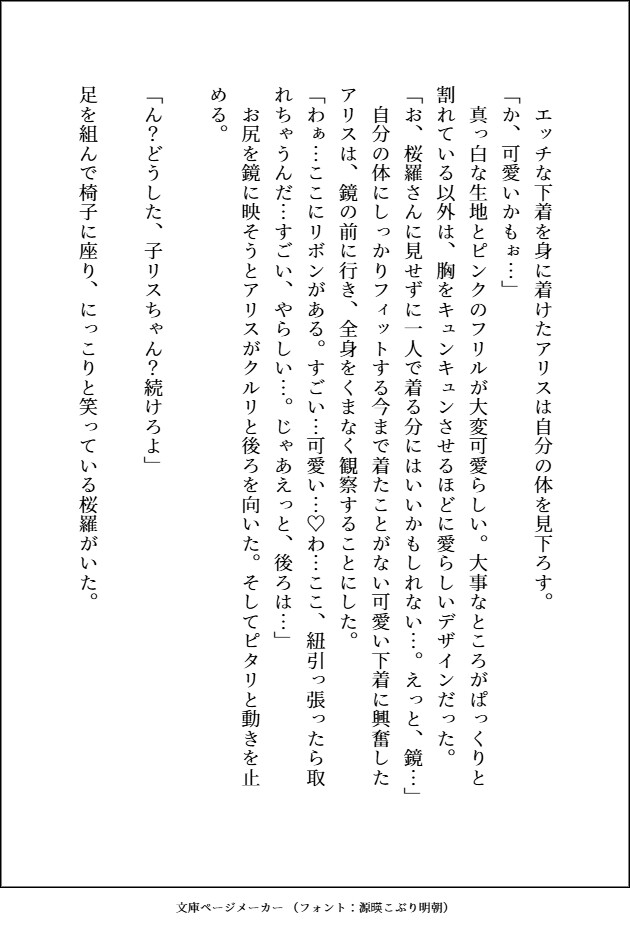 エッチな下着を身に着けたアリスは自分の体を見下ろす。

「か、可愛いかもぉ…」

真っ白な生地とピンクのフリルが大変可愛らしい。大事なところがぱっくりと割れている以外は、胸をキュンキュンさせるほどに愛らしいデザインだった。

「お、桜羅さんに見せずに一人で着る分にはいいかもしれない…。えっと、鏡…」

自分の体にしっかりフィットする今まで着たことがない可愛い下着に興奮したアリスは、鏡の前に行き、全身をくまなく観察することにした。

「わぁ…ここにリボンがある。すごい…可愛い…♡わ…ここ、紐引っ張ったら取れちゃうんだ…すごい、やらしい…。じゃあえっと、後ろは…」

お尻を鏡に映そうとアリスがクルリと後ろを向いた。そしてピタリと動きを止める。

「ん?どうした、子リスちゃん?続けろよ」

足を組んで椅子に座り、にっこりと笑っている桜羅がいた。

文庫ページメーカー（フォント：源暎こぶり明朝）